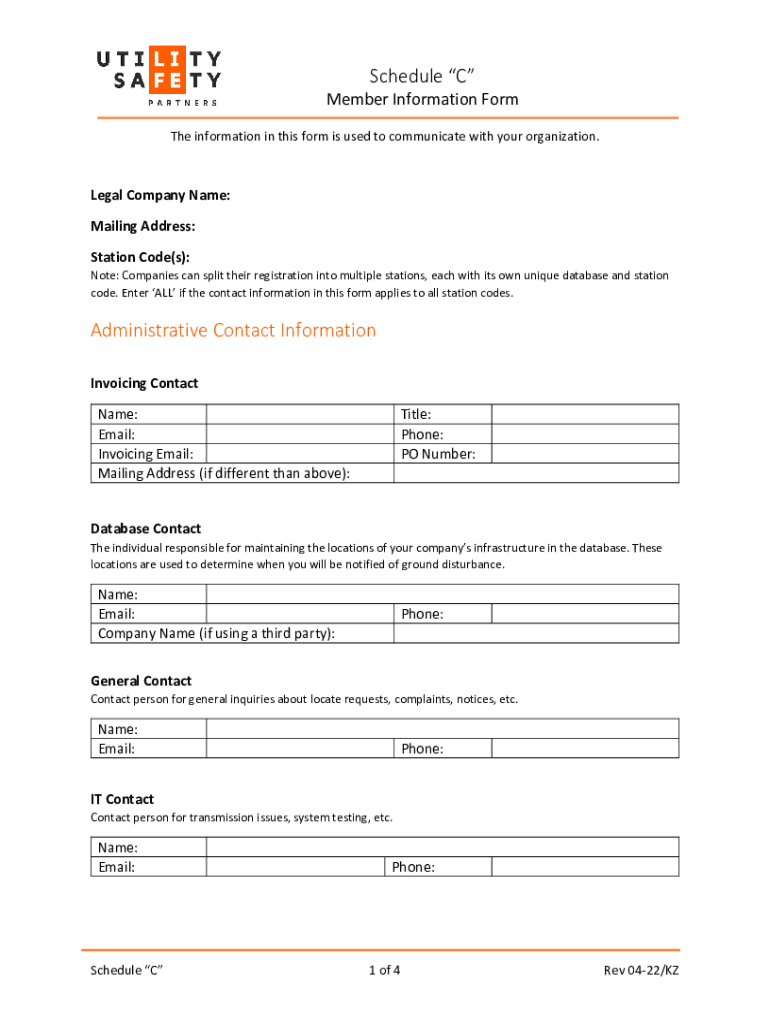 UTILITY SAFETY PARTNERS

Schedule “C”
Member Information Form

The information in this form is used to communicate with your organization.

Legal Company Name:

Mailing Address:

Station Code(s):
Note: Companies can split their registration into multiple stations, each with its own unique database and station code. Enter ‘ALL’ if the contact information in this form applies to all station codes.

Administrative Contact Information

Invoicing Contact

| Name: | | Title: | |
|---|---|---|---|
| Email: | | Phone: | |
| Invoicing Email: | | PO Number: | |
| Mailing Address (if different than above): | | | |

Database Contact
The individual responsible for maintaining the locations of your company’s infrastructure in the database. These locations are used to determine when you will be notified of ground disturbance.

| Name: | | | |
|---|---|---|---|
| Email: | | Phone: | |
| Company Name (if using a third party): | | | |

General Contact
Contact person for general inquiries about locate requests, complaints, notices, etc.

| Name: | | | |
|---|---|---|---|
| Email: | | Phone: | |

IT Contact
Contact person for transmission issues, system testing, etc.

| Name: | | | |
|---|---|---|---|
| Email: | | Phone: | |

Schedule “C”
1 of 4
Rev 04-22/KZ